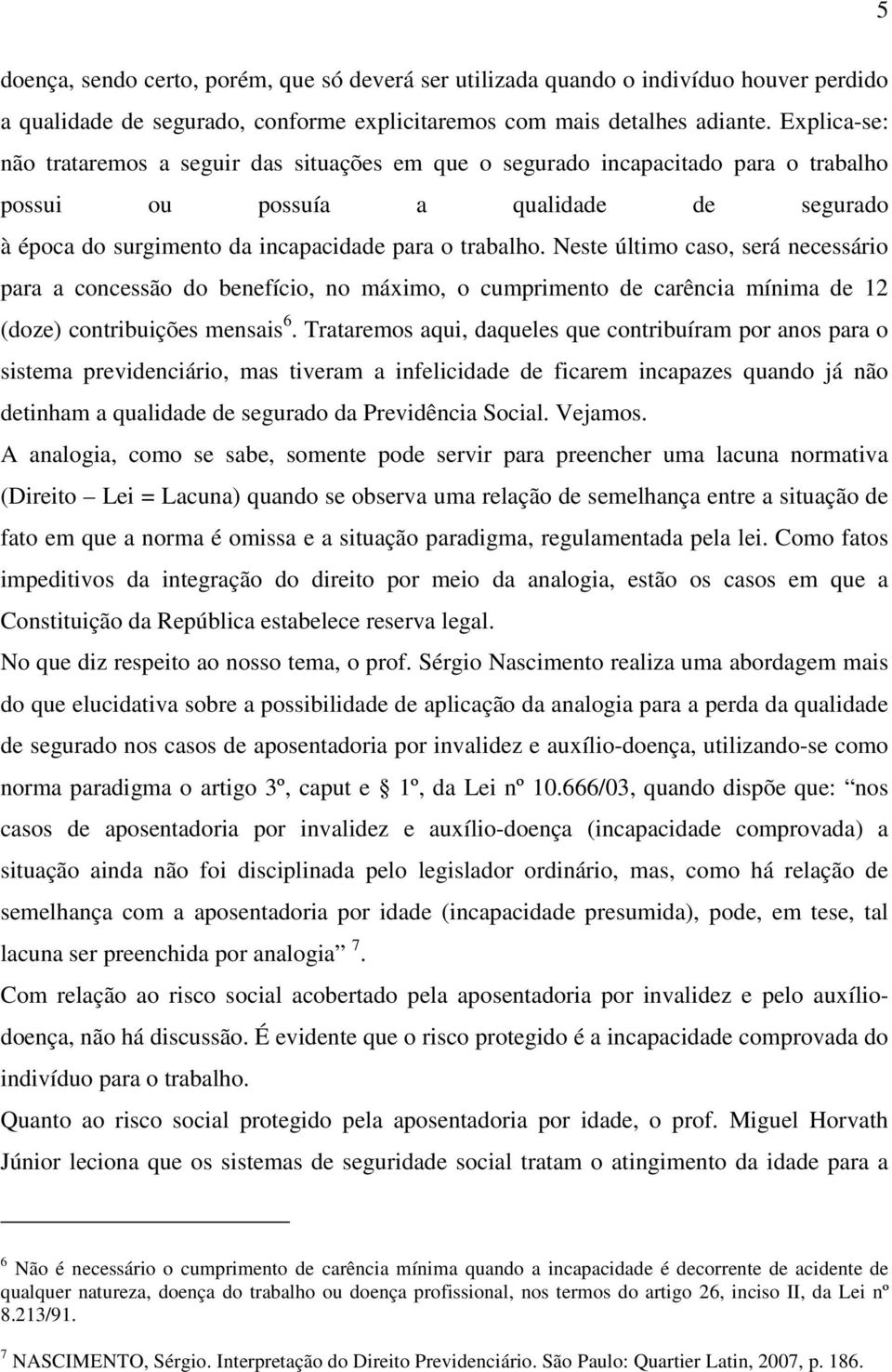 5

doença, sendo certo, porém, que só deverá ser utilizada quando o indivíduo houver perdido a qualidade de segurado, conforme explicitaremos com mais detalhes adiante. Explica-se: não trataremos a seguir das situações em que o segurado incapacitado para o trabalho possui ou possuía a qualidade de segurado à época do surgimento da incapacidade para o trabalho. Neste último caso, será necessário para a concessão do benefício, no máximo, o cumprimento de carência mínima de 12 (doze) contribuições mensais$^6$. Trataremos aqui, daqueles que contribuíram por anos para o sistema previdenciário, mas tiveram a infelicidade de ficarem incapazes quando já não detinham a qualidade de segurado da Previdência Social. Vejamos.

A analogia, como se sabe, somente pode servir para preencher uma lacuna normativa (Direito – Lei = Lacuna) quando se observa uma relação de semelhança entre a situação de fato em que a norma é omissa e a situação paradigma, regulamentada pela lei. Como fatos impeditivos da integração do direito por meio da analogia, estão os casos em que a Constituição da República estabelece reserva legal.

No que diz respeito ao nosso tema, o prof. Sérgio Nascimento realiza uma abordagem mais do que elucidativa sobre a possibilidade de aplicação da analogia para a perda da qualidade de segurado nos casos de aposentadoria por invalidez e auxílio-doença, utilizando-se como norma paradigma o artigo 3º, caput e § 1º, da Lei nº 10.666/03, quando dispõe que: “nos casos de aposentadoria por invalidez e auxílio-doença (incapacidade comprovada) a situação ainda não foi disciplinada pelo legislador ordinário, mas, como há relação de semelhança com a aposentadoria por idade (incapacidade presumida), pode, em tese, tal lacuna ser preenchida por analogia” $^7$.

Com relação ao risco social acobertado pela aposentadoria por invalidez e pelo auxílio-doença, não há discussão. É evidente que o risco protegido é a incapacidade comprovada do indivíduo para o trabalho.

Quanto ao risco social protegido pela aposentadoria por idade, o prof. Miguel Horvath Júnior leciona que os sistemas de seguridade social tratam o atingimento da idade para a

$^6$ Não é necessário o cumprimento de carência mínima quando a incapacidade é decorrente de acidente de qualquer natureza, doença do trabalho ou doença profissional, nos termos do artigo 26, inciso II, da Lei nº 8.213/91.

$^7$ NASCIMENTO, Sérgio. Interpretação do Direito Previdenciário. São Paulo: Quartier Latin, 2007, p. 186.